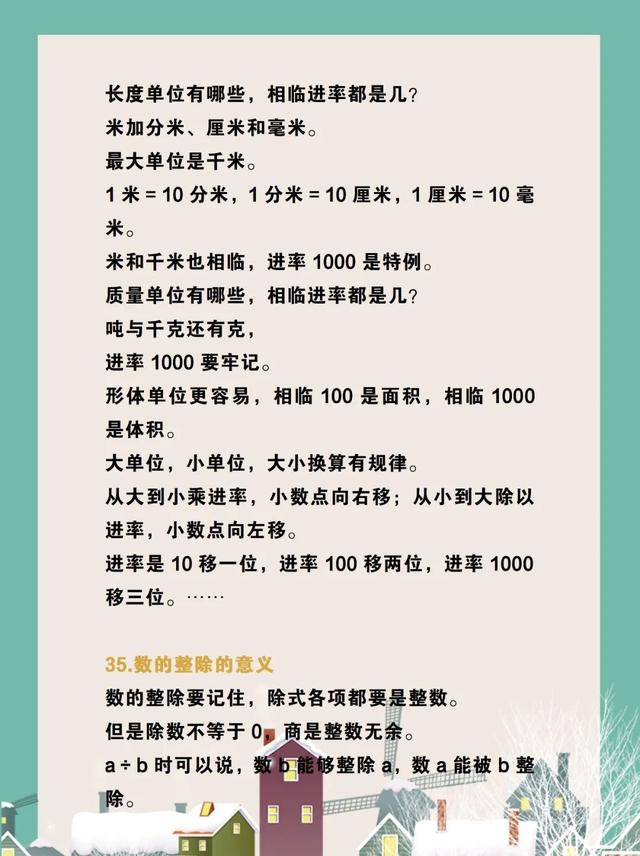 长度单位有哪些，相临进率都是几?
米加分米、厘米和毫米。
最大单位是千米。
1 米 = 10 分米，1 分米 = 10 厘米，1 厘米 = 10 毫米。
米和千米也相临，进率 1000 是特例。
质量单位有哪些，相临进率都是几?
吨与千克还有克，
进率 1000 要牢记。
形体单位更容易，相临 100 是面积，相临 1000 是体积。
大单位，小单位，大小换算有规律。
从大到小乘进率，小数点向右移；从小到大除以进率，小数点向左移。
进率是 10 移一位，进率 100 移两位，进率 1000 移三位。……

35.数的整除的意义
数的整除要记住，除式各项都要是整数。
但是除数不等于 0，商是整数无余。
a ÷ b 时可以说，数 b 能够整除 a，数 a 能被 b 整除。